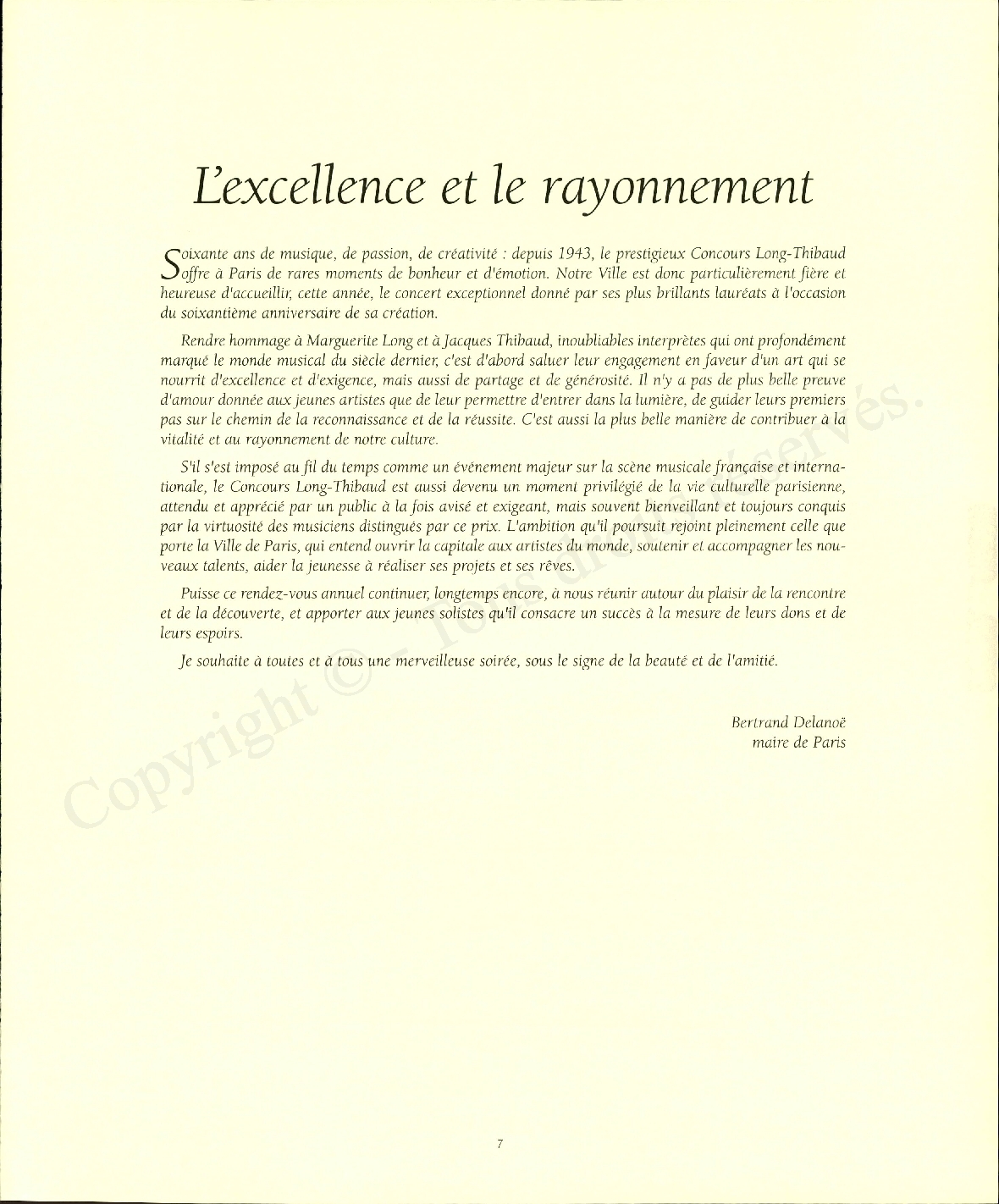 L'excellence et le rayonnement

Soixante ans de musique, de passion, de créativité : depuis 1943, le prestigieux Concours Long-Thibaud offre à Paris de rares moments de bonheur et d'émotion. Notre Ville est donc particulièrement fière et heureuse d'accueillir, cette année, le concert exceptionnel donné par ses plus brillants lauréats à l'occasion du soixantième anniversaire de sa création.

Rendre hommage à Marguerite Long et à Jacques Thibaud, inoubliables interprètes qui ont profondément marqué le monde musical du siècle dernier, c'est d'abord saluer leur engagement en faveur d'un art qui se nourrit d'excellence et d'exigence, mais aussi de partage et de générosité. Il n'y a pas de plus belle preuve d'amour donnée aux jeunes artistes que de leur permettre d'entrer dans la lumière, de guider leurs premiers pas sur le chemin de la reconnaissance et de la réussite. C'est aussi la plus belle manière de contribuer à la vitalité et au rayonnement de notre culture.

S'il s'est imposé au fil du temps comme un événement majeur sur la scène musicale française et internationale, le Concours Long-Thibaud est aussi devenu un moment privilégié de la vie culturelle parisienne, attendu et apprécié par un public à la fois avisé et exigeant, mais souvent bienveillant et toujours conquis par la virtuosité des musiciens distingués par ce prix. L'ambition qu'il poursuit rejoint pleinement celle que porte la Ville de Paris, qui entend ouvrir la capitale aux artistes du monde, soutenir et accompagner les nouveaux talents, aider la jeunesse à réaliser ses projets et ses rêves.

Puisse ce rendez-vous annuel continuer, longtemps encore, à nous réunir autour du plaisir de la rencontre et de la découverte, et apporter aux jeunes solistes qu'il consacre un succès à la mesure de leurs dons et de leurs espoirs.

Je souhaite à toutes et à tous une merveilleuse soirée, sous le signe de la beauté et de l'amitié.

Bertrand Delanoë
maire de Paris

Copyright © - Tous droits réservés.

7